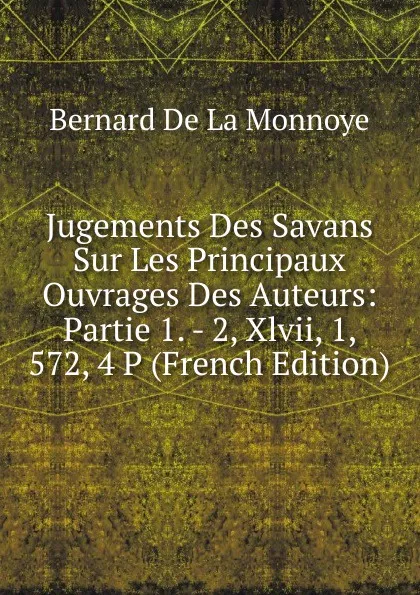 Bernard De La Monnoye

Jugements Des Savans Sur Les Principaux Ouvrages Des Auteurs: Partie 1. - 2, Xlvii, 1, 572, 4 P (French Edition)